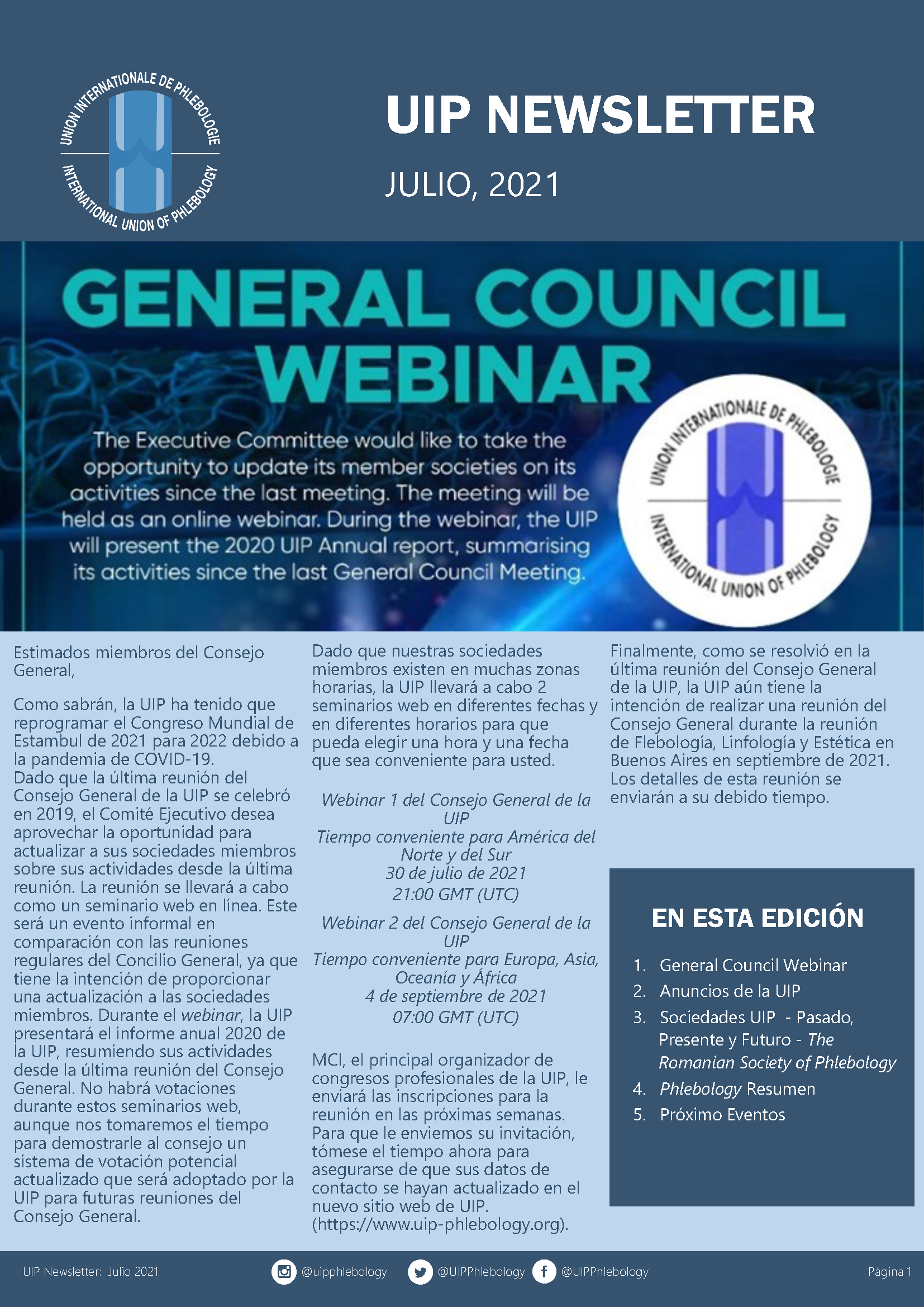 UNION INTERNATIONALE DE PHLEBOLOGIE
INTERNATIONAL UNION OF PHLEBOLOGY

UIP NEWSLETTER

JULIO, 2021

GENERAL COUNCIL WEBINAR

The Executive Committee would like to take the opportunity to update its member societies on its activities since the last meeting. The meeting will be held as an online webinar. During the webinar, the UIP will present the 2020 UIP Annual report, summarising its activities since the last General Council Meeting.

UNION INTERNATIONALE DE PHLEBOLOGIE
INTERNATIONAL UNION OF PHLEBOLOGY

Estimados miembros del Consejo General,

Como sabrán, la UIP ha tenido que reprogramar el Congreso Mundial de Estambul de 2021 para 2022 debido a la pandemia de COVID-19.
Dado que la última reunión del Consejo General de la UIP se celebró en 2019, el Comité Ejecutivo desea aprovechar la oportunidad para actualizar a sus sociedades miembros sobre sus actividades desde la última reunión. La reunión se llevará a cabo como un seminario web en línea. Este será un evento informal en comparación con las reuniones regulares del Concilio General, ya que tiene la intención de proporcionar una actualización a las sociedades miembros. Durante el webinar, la UIP presentará el informe anual 2020 de la UIP, resumiendo sus actividades desde la última reunión del Consejo General. No habrá votaciones durante estos seminarios web, aunque nos tomaremos el tiempo para demostrarle al consejo un sistema de votación potencial actualizado que será adoptado por la UIP para futuras reuniones del Consejo General.

Dado que nuestras sociedades miembros existen en muchas zonas horarias, la UIP llevará a cabo 2 seminarios web en diferentes fechas y en diferentes horarios para que pueda elegir una hora y una fecha que sea conveniente para usted.

Webinar 1 del Consejo General de la UIP
Tiempo conveniente para América del Norte y del Sur
30 de julio de 2021
21:00 GMT (UTC)

Webinar 2 del Consejo General de la UIP
Tiempo conveniente para Europa, Asia, Oceanía y África
4 de septiembre de 2021
07:00 GMT (UTC)

MCI, el principal organizador de congresos profesionales de la UIP, le enviará las inscripciones para la reunión en las próximas semanas. Para que le enviemos su invitación, tómese el tiempo ahora para asegurarse de que sus datos de contacto se hayan actualizado en el nuevo sitio web de UIP. (https://www.uip-phlebology.org).

Finalmente, como se resolvió en la última reunión del Consejo General de la UIP, la UIP aún tiene la intención de realizar una reunión del Consejo General durante la reunión de Flebología, Linfología y Estética en Buenos Aires en septiembre de 2021. Los detalles de esta reunión se enviarán a su debido tiempo.

EN ESTA EDICIÓN

1. General Council Webinar
2. Anuncios de la UIP
3. Sociedades UIP - Pasado, Presente y Futuro - The Romanian Society of Phlebology
4. Phlebology Resumen
5. Próximo Eventos

UIP Newsletter: Julio 2021
@uipphlebology
@UIPPhlebology
@UIPPhlebology
Página 1